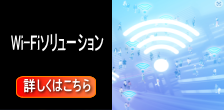 Wi-Fiソリューション

詳しくはこちら